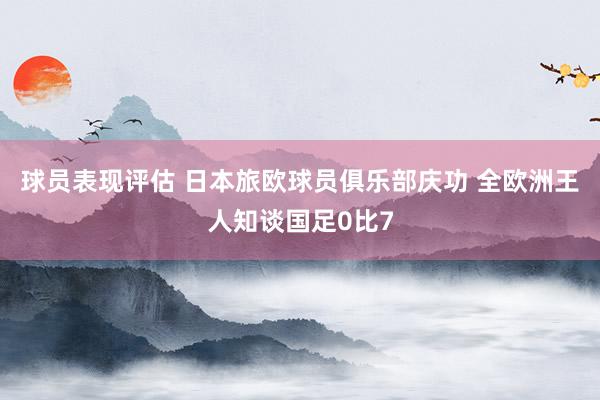 球员表现评估 日本旅欧球员俱乐部庆功 全欧洲王人知谈国足0比7